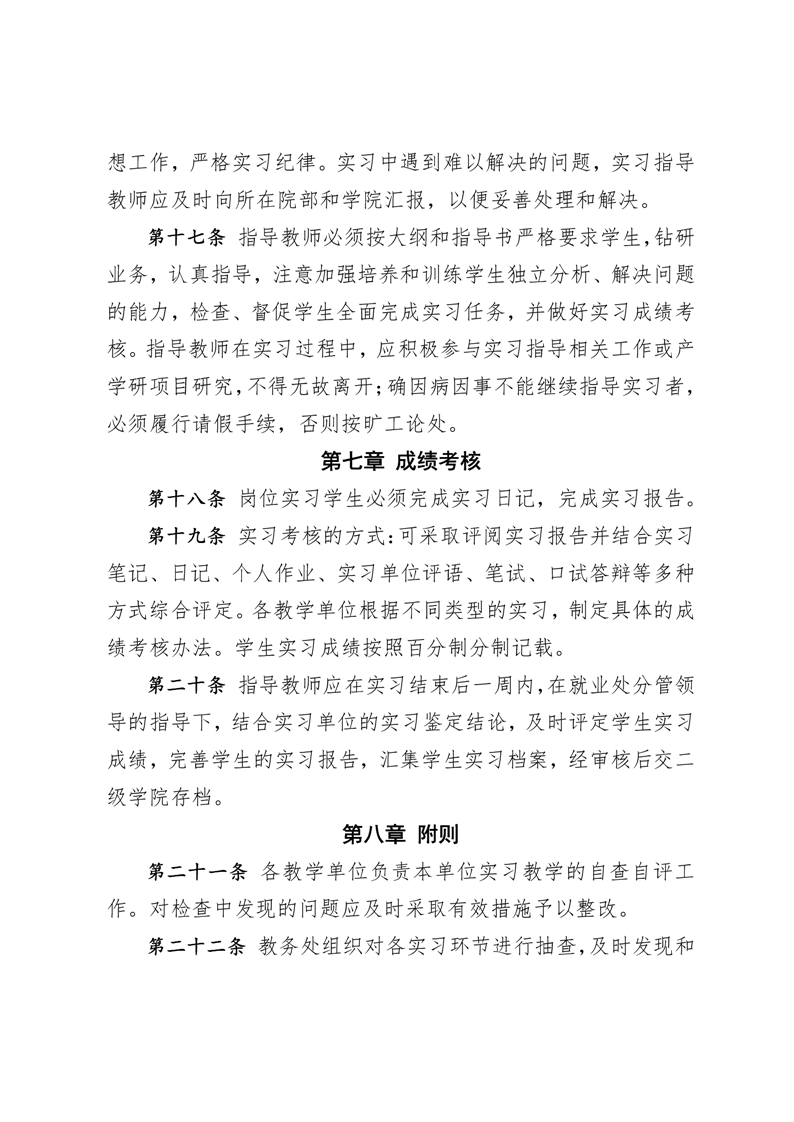 想工作，严格实习纪律。实习中遇到难以解决的问题，实习指导教师应及时向所在院部和学院汇报，以便妥善处理和解决。

第十七条 指导教师必须按大纲和指导书严格要求学生，钻研业务，认真指导，注意加强培养和训练学生独立分析、解决问题的能力，检查、督促学生全面完成实习任务，并做好实习成绩考核。指导教师在实习过程中，应积极参与实习指导相关工作或产学研项目研究，不得无故离开；确因病因事不能继续指导实习者，必须履行请假手续，否则按旷工论处。

第七章 成绩考核

第十八条 岗位实习学生必须完成实习日记，完成实习报告。

第十九条 实习考核的方式：可采取评阅实习报告并结合实习笔记、日记、个人作业、实习单位评语、笔试、口试答辩等多种方式综合评定。各教学单位根据不同类型的实习，制定具体的成绩考核办法。学生实习成绩按照百分制分制记载。

第二十条 指导教师应在实习结束后一周内，在就业处分管领导的指导下，结合实习单位的实习鉴定结论，及时评定学生实习成绩，完善学生的实习报告，汇集学生实习档案，经审核后交二级学院存档。

第八章 附则

第二十一条 各教学单位负责本单位实习教学的自查自评工作。对检查中发现的问题应及时采取有效措施予以整改。

第二十二条 教务处组织对各实习环节进行抽查，及时发现和